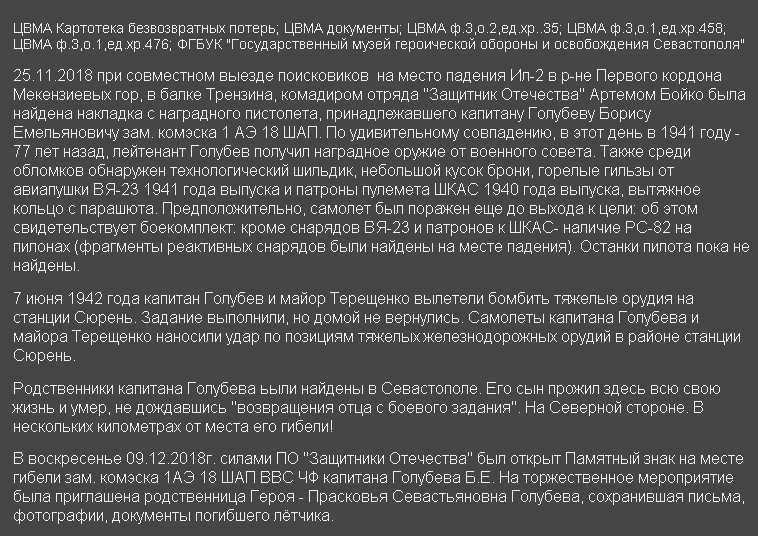 ЦВМА Картотека безвозвратных потерь; ЦВМА документы; ЦВМА ф.3,о.2,ед.хр..35; ЦВМА ф.3,о.1,ед.хр.458; ЦВМА ф.3,о.1,ед.хр.476; ФГБУК "Государственный музей героической обороны и освобождения Севастополя"

25.11.2018 при совместном выезде поисковиков  на место падения Ил-2 в р-не Первого кордона Мекензиевых гор, в балке Трензина, комадиром отряда "Защитник Отечества" Артемом Бойко была найдена накладка с наградного пистолета, принадлежавшего капитану Голубеву Борису Емельяновичу зам. комэска 1 АЭ 18 ШАП. По удивительному совпадению, в этот день в 1941 году - 77 лет назад, лейтенант Голубев получил наградное оружие от военного совета. Также среди обломков обнаружен технологический шильдик, небольшой кусок брони, горелые гильзы от авиапушки ВЯ-23 1941 года выпуска и патроны пулемета ШКАС 1940 года выпуска, вытяжное кольцо с парашюта. Предположительно, самолет был поражен еще до выхода к цели: об этом свидетельствует боекомплект: кроме снарядов ВЯ-23 и патронов к ШКАС- наличие РС-82 на пилонах (фрагменты реактивных снарядов были найдены на месте падения). Останки пилота пока не найдены.

7 июня 1942 года капитан Голубев и майор Терещенко вылетели бомбить тяжелые орудия на станции Сюрень. Задание выполнили, но домой не вернулись. Самолеты капитана Голубева и майора Терещенко наносили удар по позициям тяжелых железнодорожных орудий в районе станции Сюрень.

Родственники капитана Голубева ьыли найдены в Севастополе. Его сын прожил здесь всю свою жизнь и умер, не дождавшись "возвращения отца с боевого задания". На Северной стороне. В нескольких километрах от места его гибели!

В воскресенье 09.12.2018г. силами ПО "Защитники Отечества" был открыт Памятный знак на месте гибели зам. комэска 1АЭ 18 ШАП ВВС ЧФ капитана Голубева Б.Е. На торжественное мероприятие была приглашена родственница Героя - Прасковья Севастьяновна Голубева, сохранившая письма, фотографии, документы погибшего лётчика.